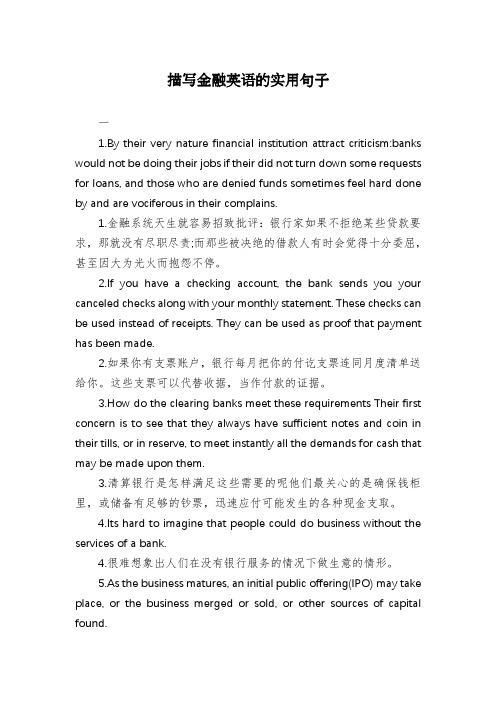 描写金融英语的实用句子

一

1.By their very nature financial institution attract criticism:banks would not be doing their jobs if their did not turn down some requests for loans, and those who are denied funds sometimes feel hard done by and are vociferous in their complains.

1.金融系统天生就容易招致批评：银行家如果不拒绝某些贷款要求，那就没有尽职尽责;而那些被决绝的借款人有时会觉得十分委屈，甚至因大为光火而抱怨不停。

2.If you have a checking account, the bank sends you your canceled checks along with your monthly statement. These checks can be used instead of receipts. They can be used as proof that payment has been made.

2.如果你有支票账户，银行每月把你的付讫支票连同月度清单送给你。这些支票可以代替收据，当作付款的证据。

3.How do the clearing banks meet these requirements Their first concern is to see that they always have sufficient notes and coin in their tills, or in reserve, to meet instantly all the demands for cash that may be made upon them.

3.清算银行是怎样满足这些需要的呢他们最关心的是确保钱柜里，或储备有足够的钞票，迅速应付可能发生的各种现金支取。

4.Its hard to imagine that people could do business without the services of a bank.

4.很难想象出人们在没有银行服务的情况下做生意的情形。

5.As the business matures, an initial public offering(IPO) may take place, or the business merged or sold, or other sources of capital found.